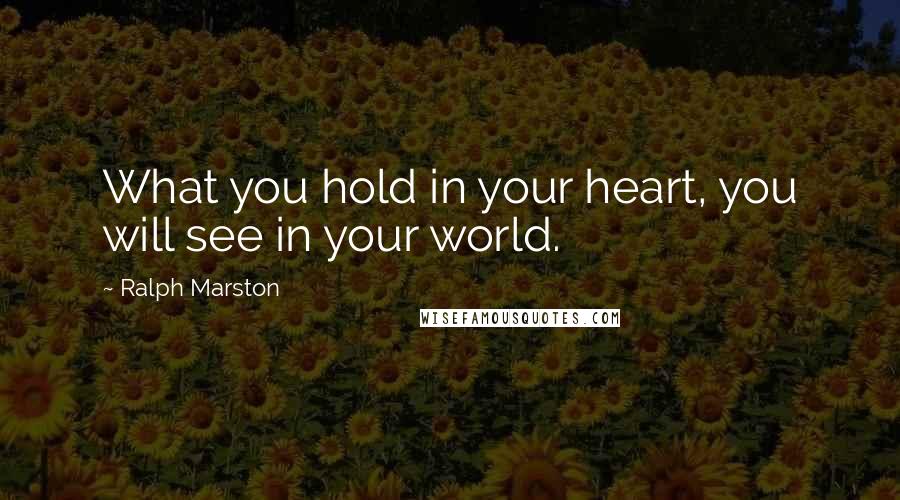 What you hold in your heart, you will see in your world.

~ Ralph Marston

WISEFAMOUSQUOTES.COM